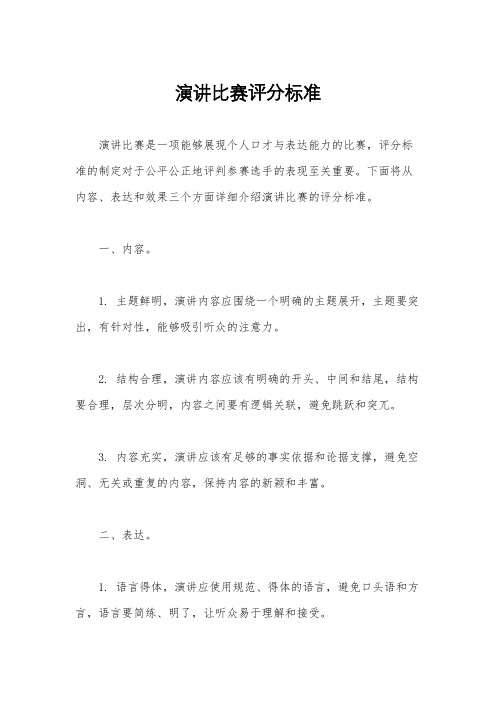 演讲比赛评分标准

演讲比赛是一项能够展现个人口才与表达能力的比赛，评分标准的制定对于公平公正地评判参赛选手的表现至关重要。下面将从内容、表达和效果三个方面详细介绍演讲比赛的评分标准。

一、内容。

1. 主题鲜明，演讲内容应围绕一个明确的主题展开，主题要突出，有针对性，能够吸引听众的注意力。

2. 结构合理，演讲内容应该有明确的开头、中间和结尾，结构要合理，层次分明，内容之间要有逻辑关联，避免跳跃和突兀。

3. 内容充实，演讲应该有足够的事实依据和论据支撑，避免空洞、无关或重复的内容，保持内容的新颖和丰富。

二、表达。

1. 语言得体，演讲应使用规范、得体的语言，避免口头语和方言，语言要简练、明了，让听众易于理解和接受。